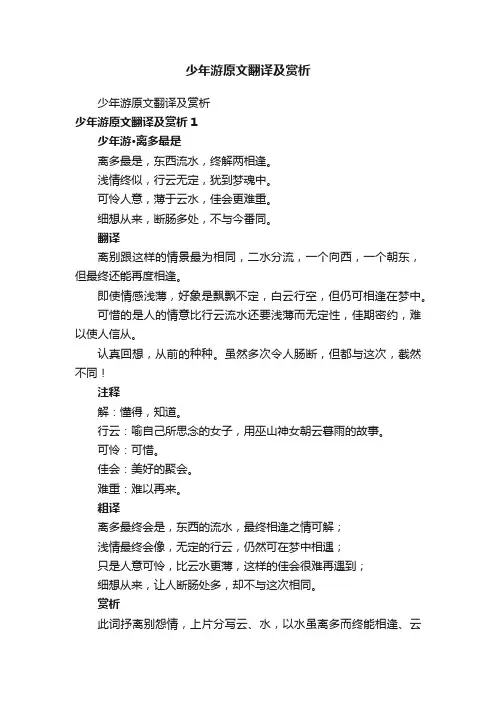 少年游原文翻译及赏析

少年游原文翻译及赏析

少年游原文翻译及赏析 1

少年游·离多最是

离多最是，东西流水，终解两相逢。

浅情终似，行云无定，犹到梦魂中。

可怜人意，薄于云水，佳会更难重。

细想从来，断肠多处，不与今番同。

翻译

离别跟这样的情景最为相同，二水分流，一个向西，一个朝东，但最终还能再度相逢。

即使情感浅薄，好象是飘飘不定，白云行空，但仍可相逢在梦中。

可惜的是人的情意比行云流水还要浅薄而无定性，佳期密约，难以使人信从。

认真回想，从前的种种。虽然多次令人肠断，但都与这次，截然不同！

注释

解：懂得，知道。

行云：喻自己所思念的女子，用巫山神女朝云暮雨的故事。

可怜：可惜。

佳会：美好的聚会。

难重：难以再来。

粗译

离多最终会是，东西的流水，最终相逢之情可解；

浅情最终会像，无定的行云，仍然可在梦中相遇；

只是人意可怜，比云水更薄，这样的佳会很难再遇到；

细想从来，让人断肠处多，却不与这次相同。

赏析

此词抒离别怨情，上片分写云、水，以水虽离多而终能相逢、云